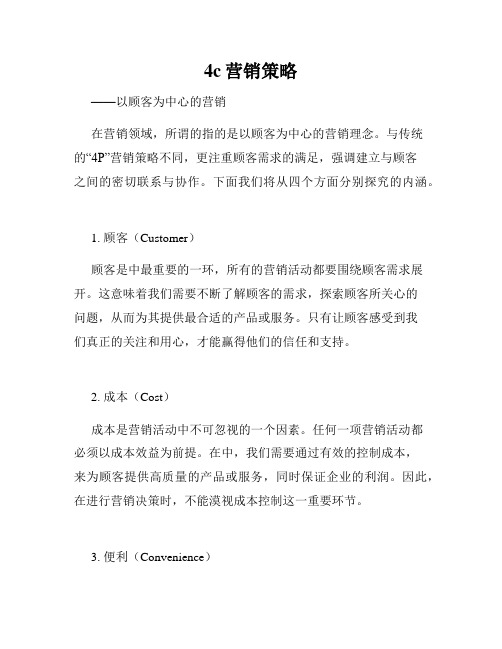 4c 营销策略

——以顾客为中心的营销

在营销领域，所谓的指的是以顾客为中心的营销理念。与传统的“4P”营销策略不同，更注重顾客需求的满足，强调建立与顾客之间的密切联系与协作。下面我们将从四个方面分别探究的内涵。

1. 顾客（Customer）

顾客是中最重要的一环，所有的营销活动都要围绕顾客需求展开。这意味着我们需要不断了解顾客的需求，探索顾客所关心的问题，从而为其提供最合适的产品或服务。只有让顾客感受到我们真正的关注和用心，才能赢得他们的信任和支持。

2. 成本（Cost）

成本是营销活动中不可忽视的一个因素。任何一项营销活动都必须以成本效益为前提。在中，我们需要通过有效的控制成本，来为顾客提供高质量的产品或服务，同时保证企业的利润。因此，在进行营销决策时，不能漠视成本控制这一重要环节。

3. 便利（Convenience）